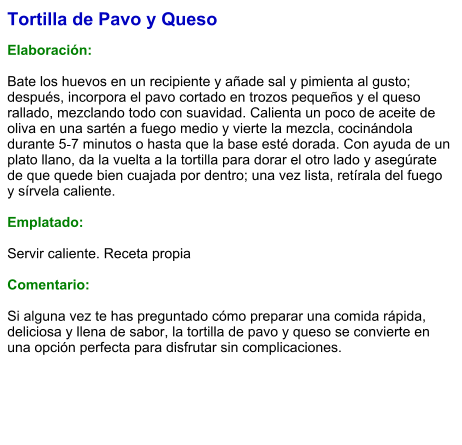 Tortilla de Pavo y Queso

Elaboración:

Bate los huevos en un recipiente y añade sal y pimienta al gusto; después, incorpora el pavo cortado en trozos pequeños y el queso rallado, mezclando todo con suavidad. Calienta un poco de aceite de oliva en una sartén a fuego medio y vierte la mezcla, cocinándola durante 5-7 minutos o hasta que la base esté dorada. Con ayuda de un plato llano, da la vuelta a la tortilla para dorar el otro lado y asegúrate de que quede bien cuajada por dentro; una vez lista, retírala del fuego y sírvela caliente.

Emplatado:

Servir caliente. Receta propia

Comentario:

Si alguna vez te has preguntado cómo preparar una comida rápida, deliciosa y llena de sabor, la tortilla de pavo y queso se convierte en una opción perfecta para disfrutar sin complicaciones.